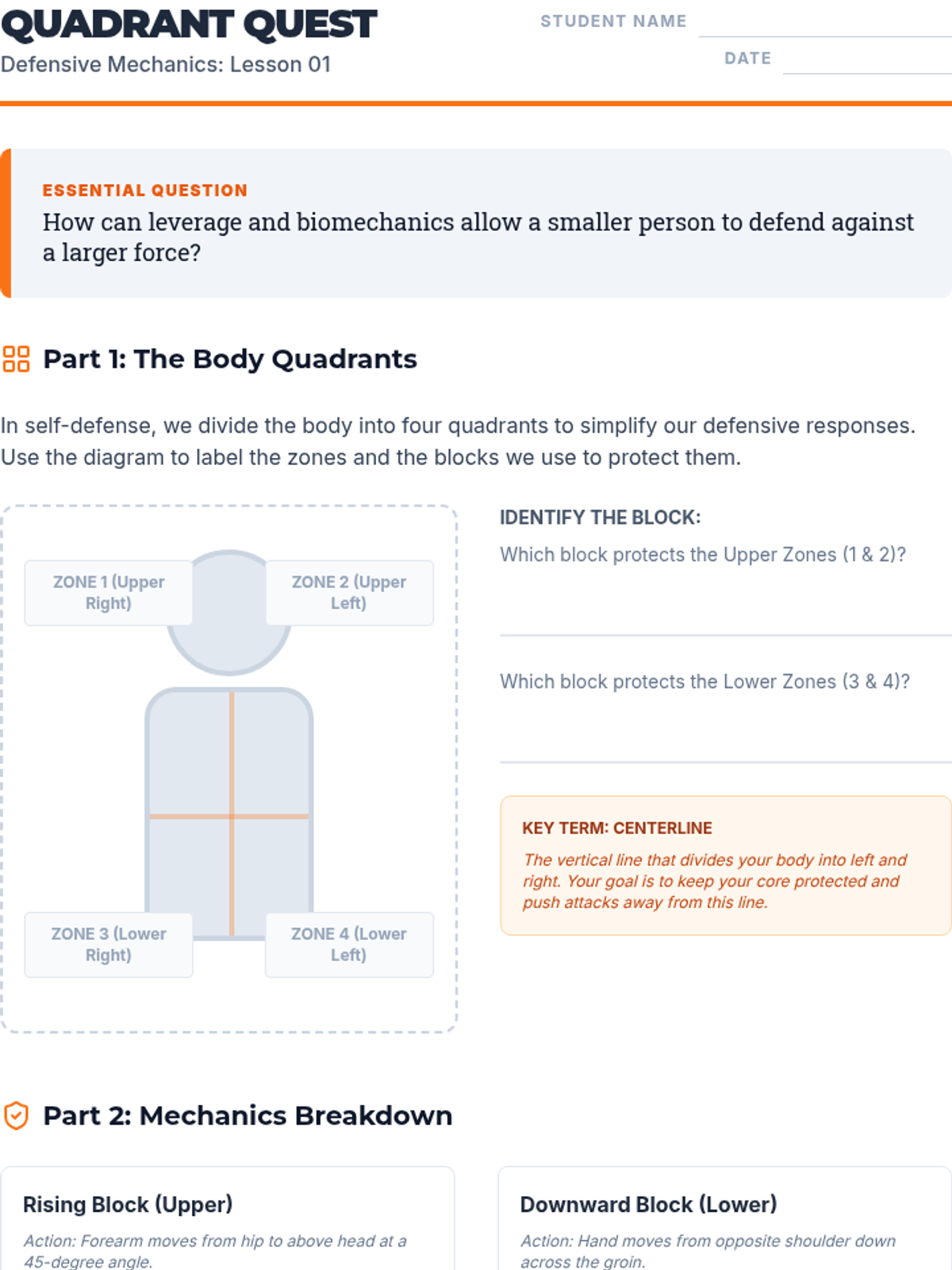 QUADRANT QUEST
Defensive Mechanics: Lesson 01

STUDENT NAME

DATE

ESSENTIAL QUESTION
How can leverage and biomechanics allow a smaller person to defend against a larger force?

Part 1: The Body Quadrants

In self-defense, we divide the body into four quadrants to simplify our defensive responses. Use the diagram to label the zones and the blocks we use to protect them.

ZONE 1 (Upper Right)

ZONE 2 (Upper Left)

ZONE 3 (Lower Right)

ZONE 4 (Lower Left)

IDENTIFY THE BLOCK:
Which block protects the Upper Zones (1 & 2)?

Which block protects the Lower Zones (3 & 4)?

KEY TERM: CENTERLINE
The vertical line that divides your body into left and right. Your goal is to keep your core protected and push attacks away from this line.

Part 2: Mechanics Breakdown

Rising Block (Upper)
Action: Forearm moves from hip to above head at a 45-degree angle.

Downward Block (Lower)
Action: Hand moves from opposite shoulder down across the groin.